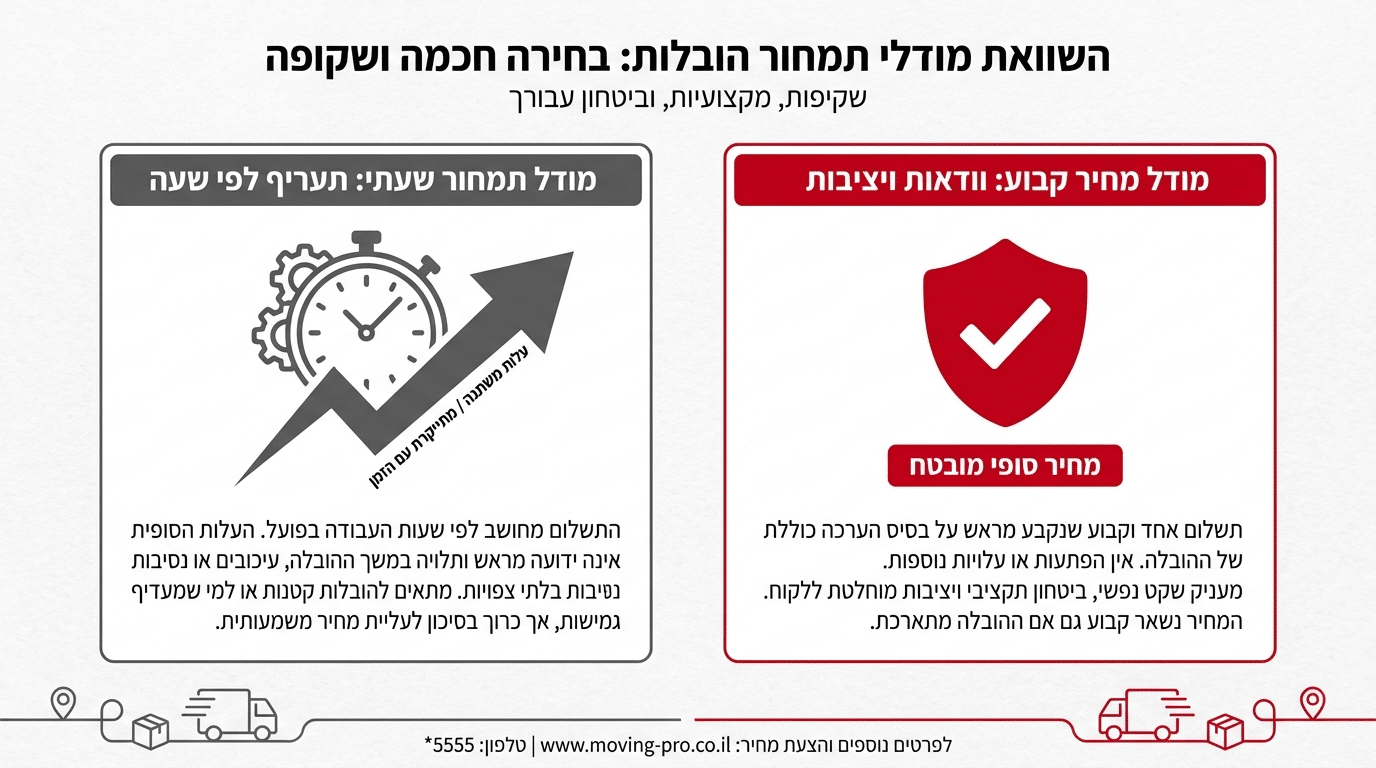 השוואת מודלי תמחור הובלות: בחירה חכמה ושקופה
שקיפות, מקצועיות, וביטחון עבורך

מודל מחיר קבוע: וודאות ויציבות

מחיר סופי מובטח

תשלום אחד וקבוע שנקבע מראש על בסיס הערכה כוללת של ההובלה. אין הפתעות או עלויות נוספות.
מעניק שקט נפשי, ביטחון תקציבי ויציבות מוחלטת ללקוח.
המחיר נשאר קבוע גם אם ההובלה מתארכת.

מודל תמחור שעתי: תעריף לפי שעה

עלות משתנה / מתייקרת עם הזמן

התשלום מחושב לפי שעות העבודה בפועל. העלות הסופית אינה ידועה מראש ותלויה במשך ההובלה, עיכובים או נסיבות נטיבות בלתי צפויות. מתאים להובלות קטנות או למי שמעדיף גמישות, אך כרוך בסיכון לעליית מחיר משמעותית.

לפרטים נוספים והצעת מחיר: www.moving-pro.co.il | טלפון: 5555*